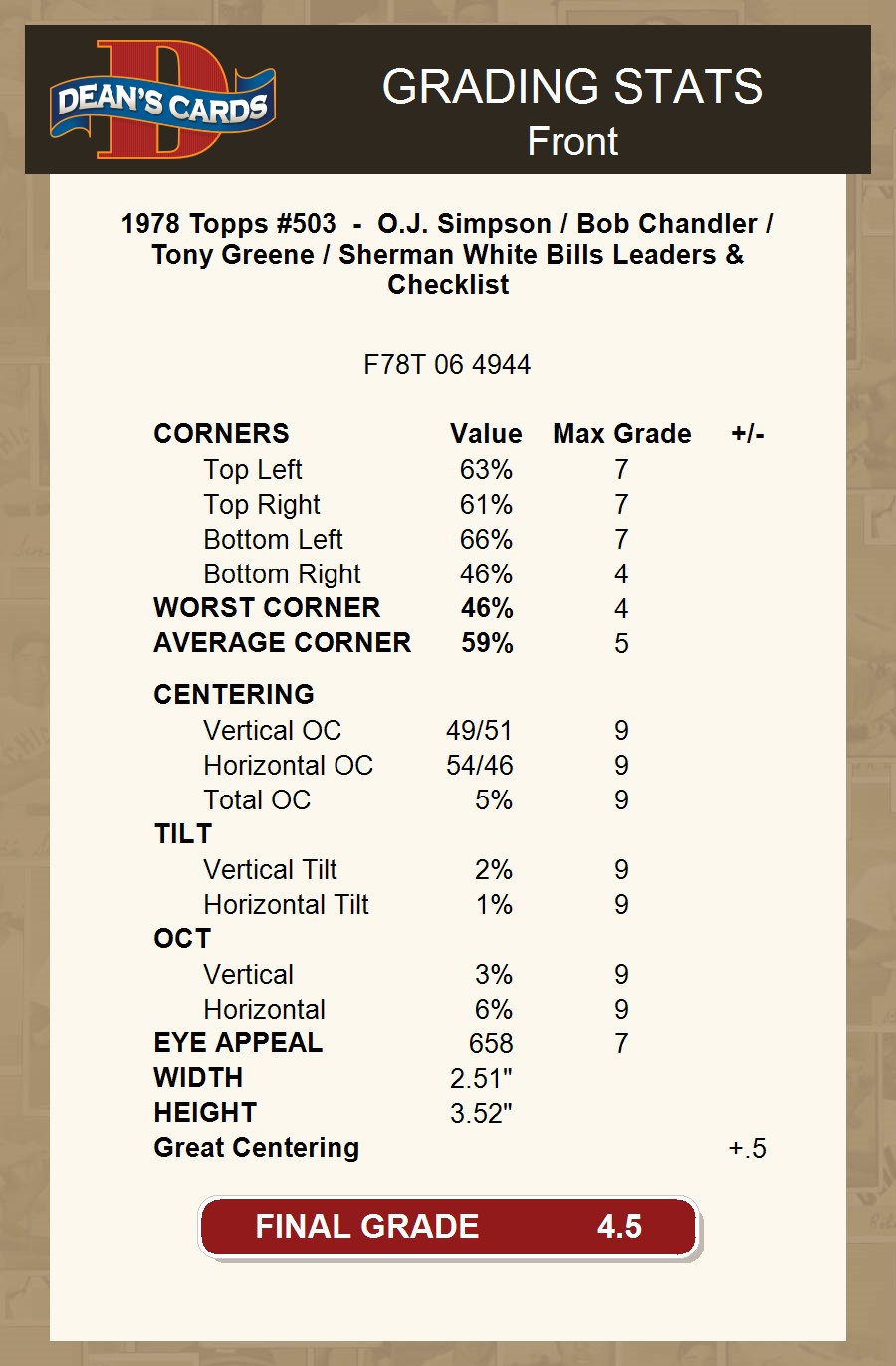 DEAN'S CARDS

GRADING STATS
Front

1978 Topps #503 - O.J. Simpson / Bob Chandler / Tony Greene / Sherman White Bills Leaders & Checklist

F78T 06 4944

| CORNERS | Value | Max Grade | +/- |
|---|---|---|---|
| Top Left | 63% | 7 | |
| Top Right | 61% | 7 | |
| Bottom Left | 66% | 7 | |
| Bottom Right | 46% | 4 | |
| WORST CORNER | 46% | 4 | |
| AVERAGE CORNER | 59% | 5 | |
| CENTERING | | | |
| Vertical OC | 49/51 | 9 | |
| Horizontal OC | 54/46 | 9 | |
| Total OC | 5% | 9 | |
| TILT | | | |
| Vertical Tilt | 2% | 9 | |
| Horizontal Tilt | 1% | 9 | |
| OCT | | | |
| Vertical | 3% | 9 | |
| Horizontal | 6% | 9 | |
| EYE APPEAL | 658 | 7 | |
| WIDTH | 2.51" | | |
| HEIGHT | 3.52" | | |
| Great Centering | | | +.5 |

FINAL GRADE 4.5